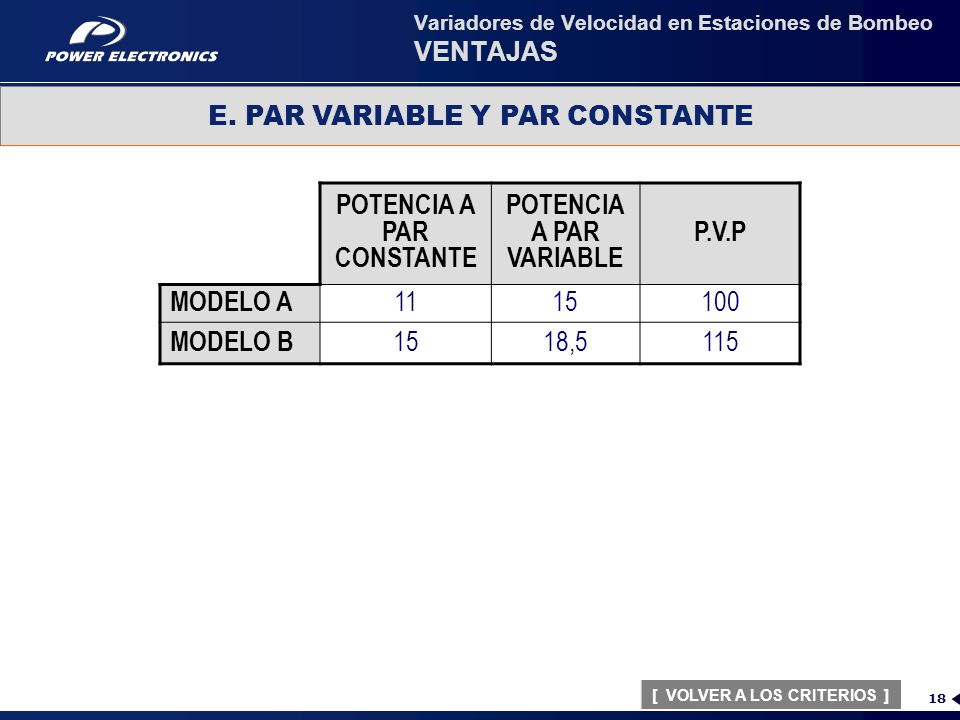 POWER ELECTRONICS

Variadores de Velocidad en Estaciones de Bombeo
VENTAJAS

E. PAR VARIABLE Y PAR CONSTANTE

| | POTENCIA A PAR CONSTANTE | POTENCIA A PAR VARIABLE | P.V.P |
|---|---|---|---|
| MODELO A | 11 | 15 | 100 |
| MODELO B | 15 | 18,5 | 115 |

[ VOLVER A LOS CRITERIOS ]

18